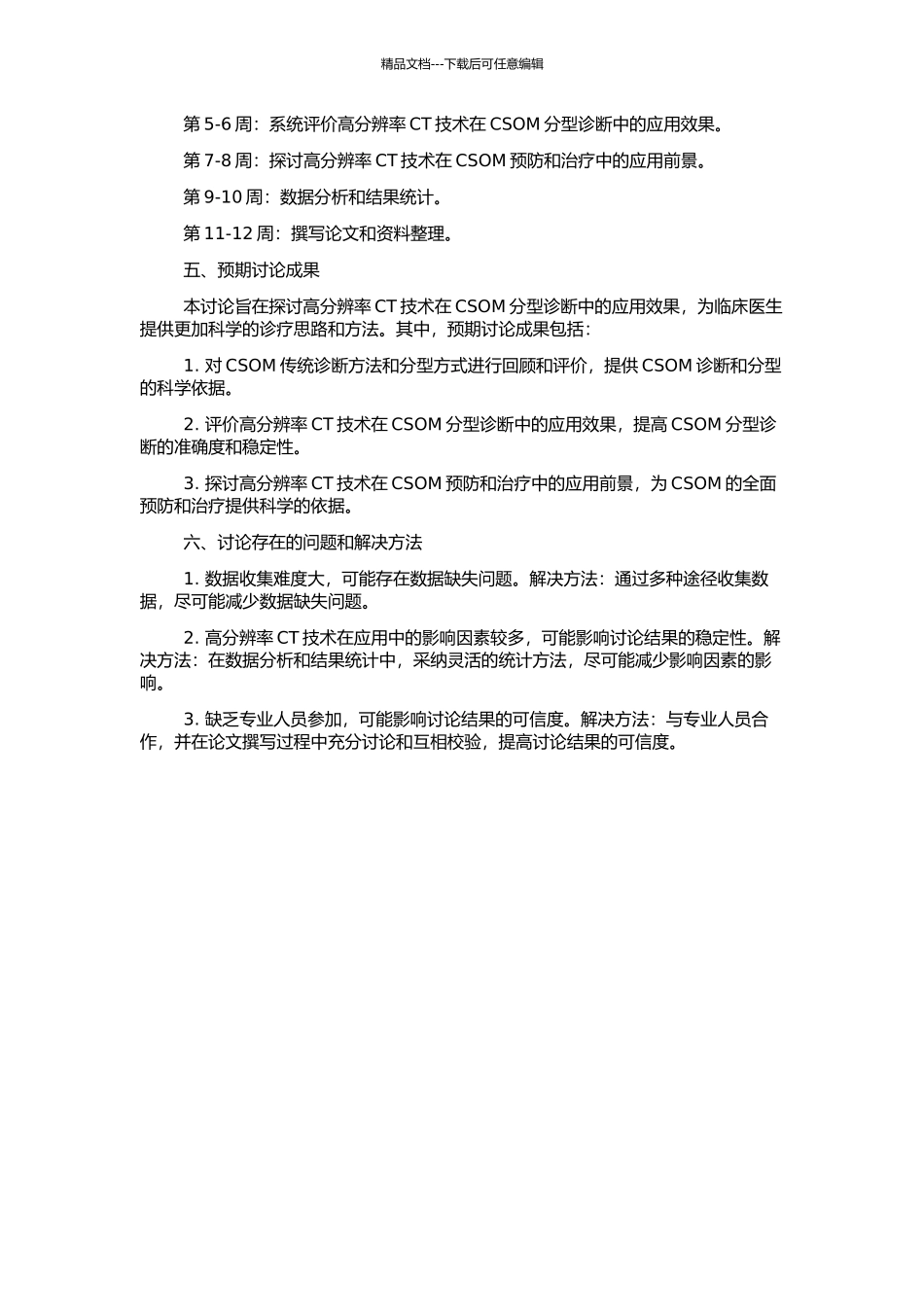 精品文档---下载后可任意编辑

第 5-6 周：系统评价高分辨率 CT 技术在 CSOM 分型诊断中的应用效果。

第 7-8 周：探讨高分辨率 CT 技术在 CSOM 预防和治疗中的应用前景。

第 9-10 周：数据分析和结果统计。

第 11-12 周：撰写论文和资料整理。

五、预期讨论成果

本讨论旨在探讨高分辨率 CT 技术在 CSOM 分型诊断中的应用效果，为临床医生提供更加科学的诊疗思路和方法。其中，预期讨论成果包括：

1. 对 CSOM 传统诊断方法和分型方式进行回顾和评价，提供 CSOM 诊断和分型的科学依据。

2. 评价高分辨率 CT 技术在 CSOM 分型诊断中的应用效果，提高 CSOM 分型诊断的准确度和稳定性。

3. 探讨高分辨率 CT 技术在 CSOM 预防和治疗中的应用前景，为 CSOM 的全面预防和治疗提供科学的依据。

六、讨论存在的问题和解决方法

1. 数据收集难度大，可能存在数据缺失问题。解决方法：通过多种途径收集数据，尽可能减少数据缺失问题。

2. 高分辨率 CT 技术在应用中的影响因素较多，可能影响讨论结果的稳定性。解决方法：在数据分析和结果统计中，采纳灵活的统计方法，尽可能减少影响因素的影响。

3. 缺乏专业人员参加，可能影响讨论结果的可信度。解决方法：与专业人员合作，并在论文撰写过程中充分讨论和互相校验，提高讨论结果的可信度。